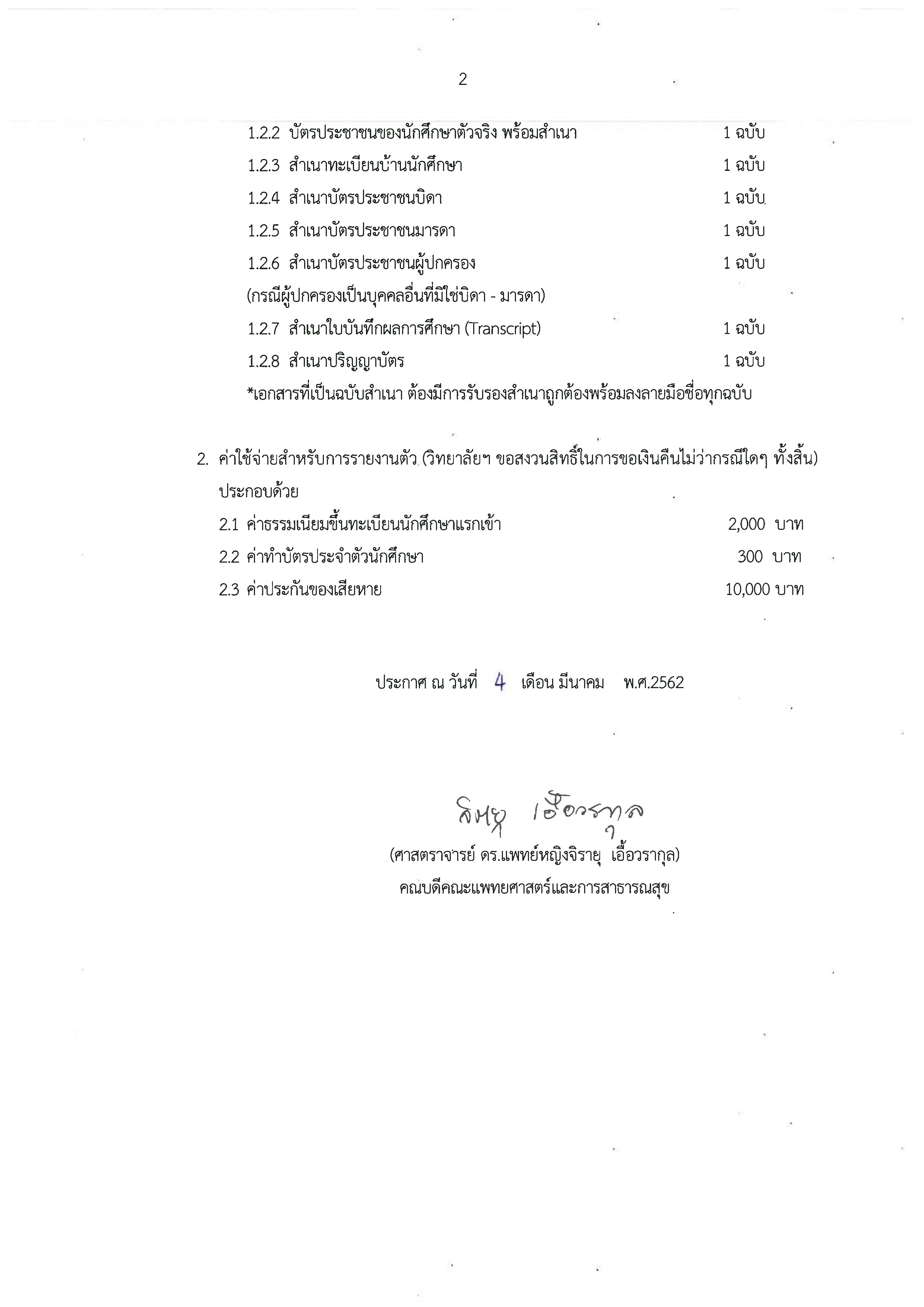 2

1.2.2 บัตรประชาชนของนักศึกษาตัวจริง พร้อมสำเนา 1 ฉบับ

1.2.3 สำเนาทะเบียนบ้านนักศึกษา 1 ฉบับ

1.2.4 สำเนาบัตรประชาชนบิดา 1 ฉบับ

1.2.5 สำเนาบัตรประชาชนมารดา 1 ฉบับ

1.2.6 สำเนาบัตรประชาชนผู้ปกครอง 1 ฉบับ

(กรณีผู้ปกครองเป็นบุคคลอื่นที่มิใช่บิดา - มารดา)

1.2.7 สำเนาใบบันทึกผลการศึกษา (Transcript) 1 ฉบับ

1.2.8 สำเนาปริญญาบัตร 1 ฉบับ

*เอกสารที่เป็นฉบับสำเนา ต้องมีการรับรองสำเนาถูกต้องพร้อมลงลายมือชื่อทุกฉบับ

2. ค่าใช้จ่ายสำหรับการรายงานตัว (วิทยาลัยฯ ขอสงวนสิทธิ์ในการขอเงินคืนไม่ว่ากรณีใดๆ ทั้งสิ้น) ประกอบด้วย

2.1 ค่าธรรมเนียมขึ้นทะเบียนนักศึกษาแรกเข้า 2,000 บาท

2.2 ค่าทำบัตรประจำตัวนักศึกษา 300 บาท

2.3 ค่าประกันของเสียหาย 10,000 บาท

ประกาศ ณ วันที่ 4 เดือน มีนาคม พ.ศ.2562

จิรายุ เอื้อวรากุล

(ศาสตราจารย์ ดร.แพทย์หญิงจิรายุ เอื้อวรากุล)

คณบดีคณะแพทยศาสตร์และการสาธารณสุข